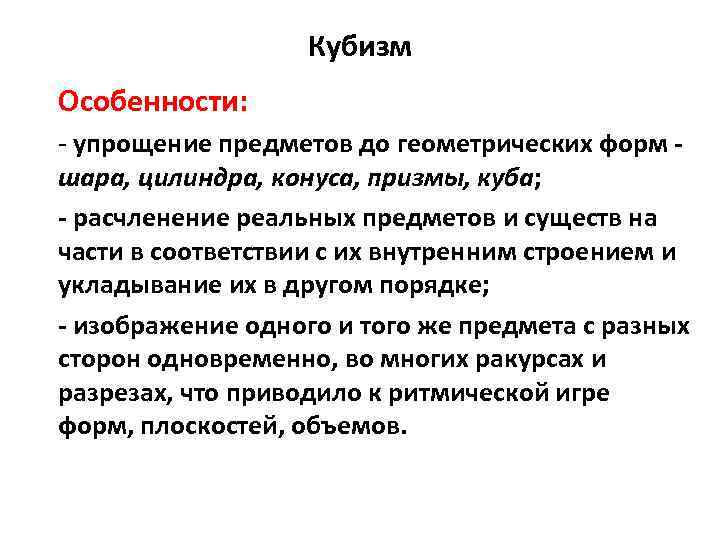 Кубизм

Особенности:

- упрощение предметов до геометрических форм - шара, цилиндра, конуса, призмы, куба;

- расчленение реальных предметов и существ на части в соответствии с их внутренним строением и укладывание их в другом порядке;

- изображение одного и того же предмета с разных сторон одновременно, во многих ракурсах и разрезах, что приводило к ритмической игре форм, плоскостей, объемов.